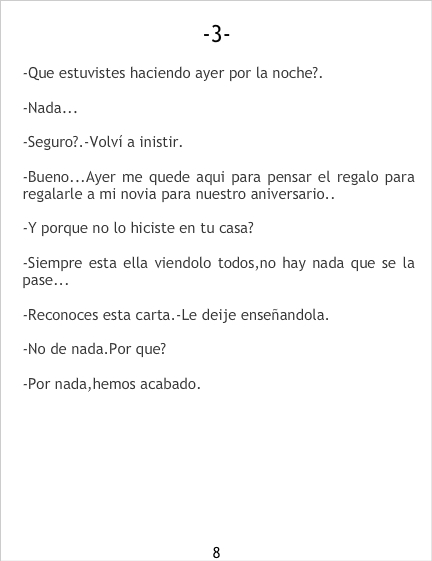 -3-

-Que estuvistes haciendo ayer por la noche?.

-Nada...

-Seguro?.-Volví a inistir.

-Bueno...Ayer me quede aqui para pensar el regalo para regalarle a mi novia para nuestro aniversario..

-Y porque no lo hiciste en tu casa?

-Siempre esta ella viendolo todos,no hay nada que se la pase...

-Reconoces esta carta.-Le deije enseñandola.

-No de nada.Por que?

-Por nada,hemos acabado.

8